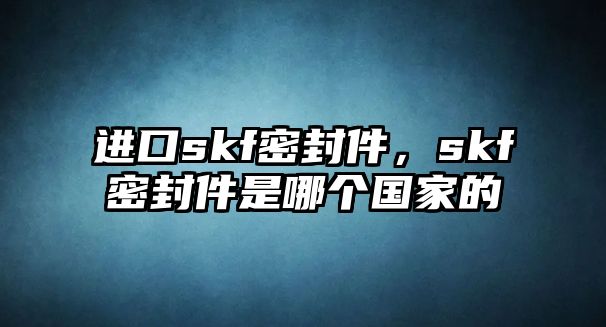 进口skf密封件，skf密封件是哪个国家的